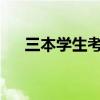 三本学生考